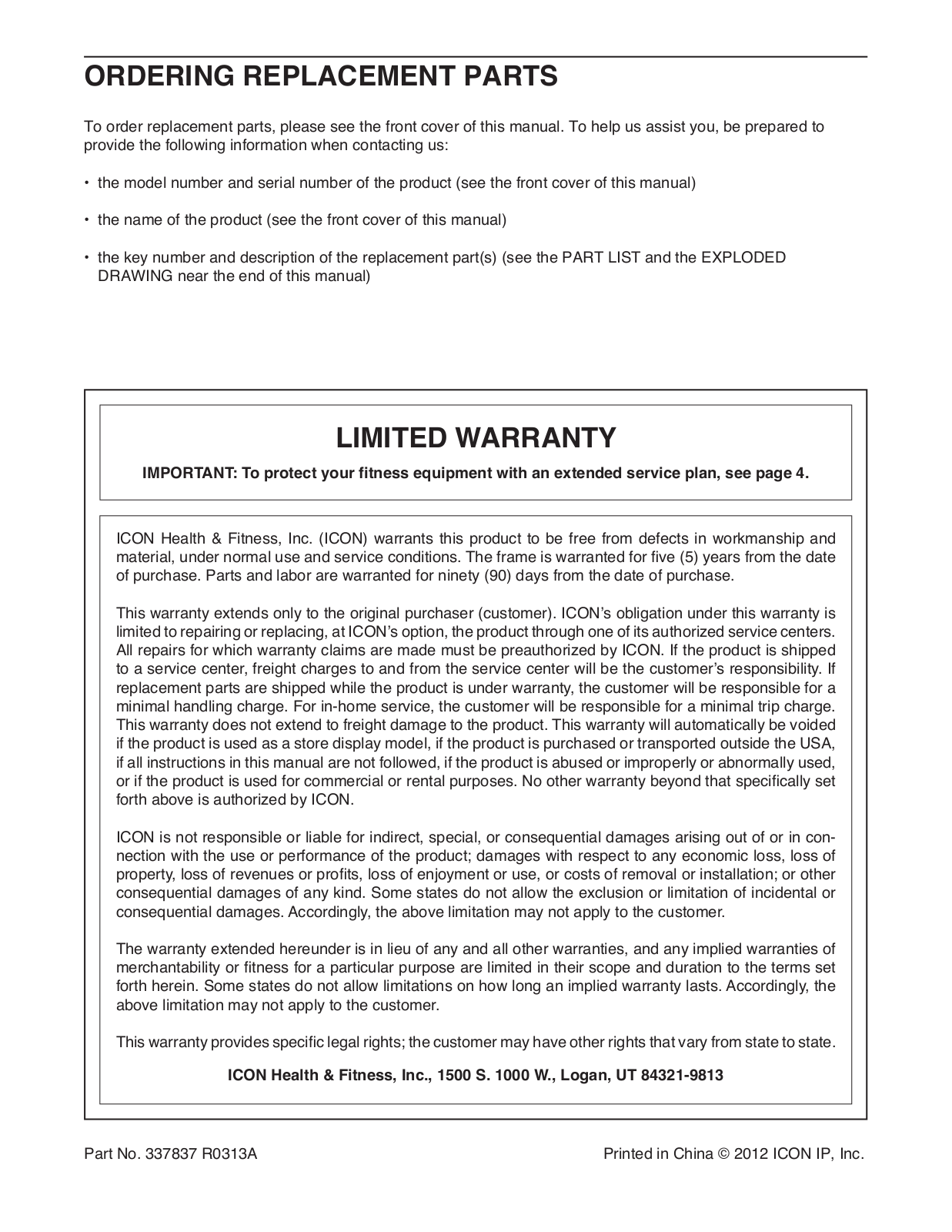 ORDERING REPLACEMENT PARTS

To order replacement parts, please see the front cover of this manual. To help us assist you, be prepared to provide the following information when contacting us:

• the model number and serial number of the product (see the front cover of this manual)

• the name of the product (see the front cover of this manual)

• the key number and description of the replacement part(s) (see the PART LIST and the EXPLODED DRAWING near the end of this manual)

LIMITED WARRANTY

IMPORTANT: To protect your fitness equipment with an extended service plan, see page 4.

ICON Health & Fitness, Inc. (ICON) warrants this product to be free from defects in workmanship and material, under normal use and service conditions. The frame is warranted for five (5) years from the date of purchase. Parts and labor are warranted for ninety (90) days from the date of purchase.

This warranty extends only to the original purchaser (customer). ICON's obligation under this warranty is limited to repairing or replacing, at ICON's option, the product through one of its authorized service centers. All repairs for which warranty claims are made must be preauthorized by ICON. If the product is shipped to a service center, freight charges to and from the service center will be the customer's responsibility. If replacement parts are shipped while the product is under warranty, the customer will be responsible for a minimal handling charge. For in-home service, the customer will be responsible for a minimal trip charge. This warranty does not extend to freight damage to the product. This warranty will automatically be voided if the product is used as a store display model, if the product is purchased or transported outside the USA, if all instructions in this manual are not followed, if the product is abused or improperly or abnormally used, or if the product is used for commercial or rental purposes. No other warranty beyond that specifically set forth above is authorized by ICON.

ICON is not responsible or liable for indirect, special, or consequential damages arising out of or in connection with the use or performance of the product; damages with respect to any economic loss, loss of property, loss of revenues or profits, loss of enjoyment or use, or costs of removal or installation; or other consequential damages of any kind. Some states do not allow the exclusion or limitation of incidental or consequential damages. Accordingly, the above limitation may not apply to the customer.

The warranty extended hereunder is in lieu of any and all other warranties, and any implied warranties of merchantability or fitness for a particular purpose are limited in their scope and duration to the terms set forth herein. Some states do not allow limitations on how long an implied warranty lasts. Accordingly, the above limitation may not apply to the customer.

This warranty provides specific legal rights; the customer may have other rights that vary from state to state.

ICON Health & Fitness, Inc., 1500 S. 1000 W., Logan, UT 84321-9813

Part No. 337837 R0313A

Printed in China © 2012 ICON IP, Inc.